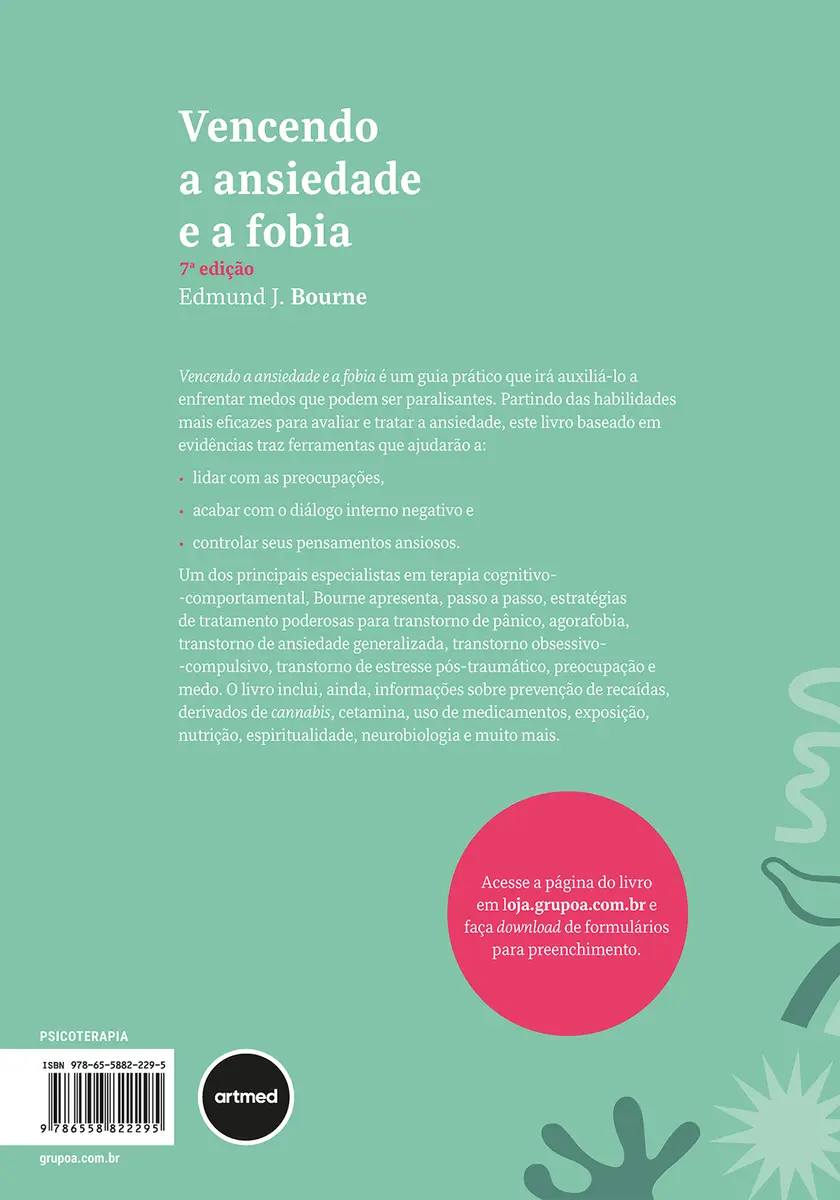 Vencendo a ansiedade e a fobia
7ª edição
Edmund J. Bourne

Vencendo a ansiedade e a fobia é um guia prático que irá auxiliá-lo a enfrentar medos que podem ser paralisantes. Partindo das habilidades mais eficazes para avaliar e tratar a ansiedade, este livro baseado em evidências traz ferramentas que ajudarão a:

• lidar com as preocupações,
• acabar com o diálogo interno negativo e
• controlar seus pensamentos ansiosos.

Um dos principais especialistas em terapia cognitivo-comportamental, Bourne apresenta, passo a passo, estratégias de tratamento poderosas para transtorno de pânico, agorafobia, transtorno de ansiedade generalizada, transtorno obsessivo-compulsivo, transtorno de estresse pós-traumático, preocupação e medo. O livro inclui, ainda, informações sobre prevenção de recaídas, derivados de cannabis, cetamina, uso de medicamentos, exposição, nutrição, espiritualidade, neurobiologia e muito mais.

Acesse a página do livro em loja.grupoa.com.br e faça download de formulários para preenchimento.

PSICOTERAPIA
ISBN 978-65-5882-229-5
9 786558 822295
artmed
grupoa.com.br